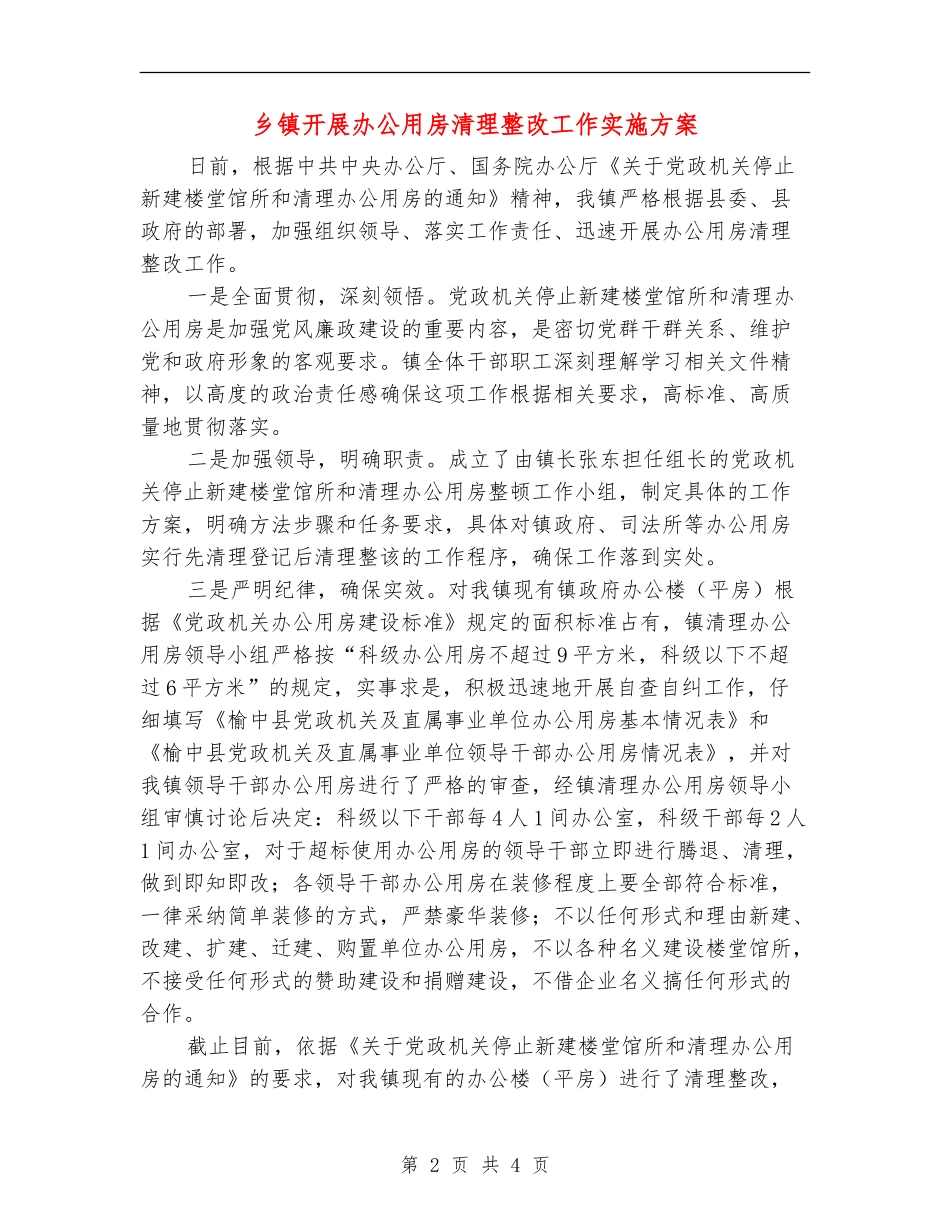 乡镇开展办公用房清理整改工作实施方案

日前，根据中共中央办公厅、国务院办公厅《关于党政机关停止新建楼堂馆所和清理办公用房的通知》精神，我镇严格根据县委、县政府的部署，加强组织领导、落实工作责任、迅速开展办公用房清理整改工作。

一是全面贯彻，深刻领悟。党政机关停止新建楼堂馆所和清理办公用房是加强党风廉政建设的重要内容，是密切党群干群关系、维护党和政府形象的客观要求。镇全体干部职工深刻理解学习相关文件精神，以高度的政治责任感确保这项工作根据相关要求，高标准、高质量地贯彻落实。

二是加强领导，明确职责。成立了由镇长张东担任组长的党政机关停止新建楼堂馆所和清理办公用房整顿工作小组，制定具体的工作方案，明确方法步骤和任务要求，具体对镇政府、司法所等办公用房实行先清理登记后清理整该的工作程序，确保工作落到实处。

三是严明纪律，确保实效。对我镇现有镇政府办公楼（平房）根据《党政机关办公用房建设标准》规定的面积标准占有，镇清理办公用房领导小组严格按“科级办公用房不超过9平方米，科级以下不超过6平方米”的规定，实事求是，积极迅速地开展自查自纠工作，仔细填写《榆中县党政机关及直属事业单位办公用房基本情况表》和《榆中县党政机关及直属事业单位领导干部办公用房情况表》，并对我镇领导干部办公用房进行了严格的审查，经镇清理办公用房领导小组审慎讨论后决定：科级以下干部每4人1间办公室，科级干部每2人1间办公室，对于超标使用办公用房的领导干部立即进行腾退、清理，做到即知即改；各领导干部办公用房在装修程度上要全部符合标准，一律采纳简单装修的方式，严禁豪华装修；不以任何形式和理由新建、改建、扩建、迁建、购置单位办公用房，不以各种名义建设楼堂馆所，不接受任何形式的赞助建设和捐赠建设，不借企业名义搞任何形式的合作。

截止目前，依据《关于党政机关停止新建楼堂馆所和清理办公用房的通知》的要求，对我镇现有的办公楼（平房）进行了清理整改，

第 2 页 共 4 页